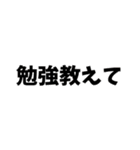 勉強教えて